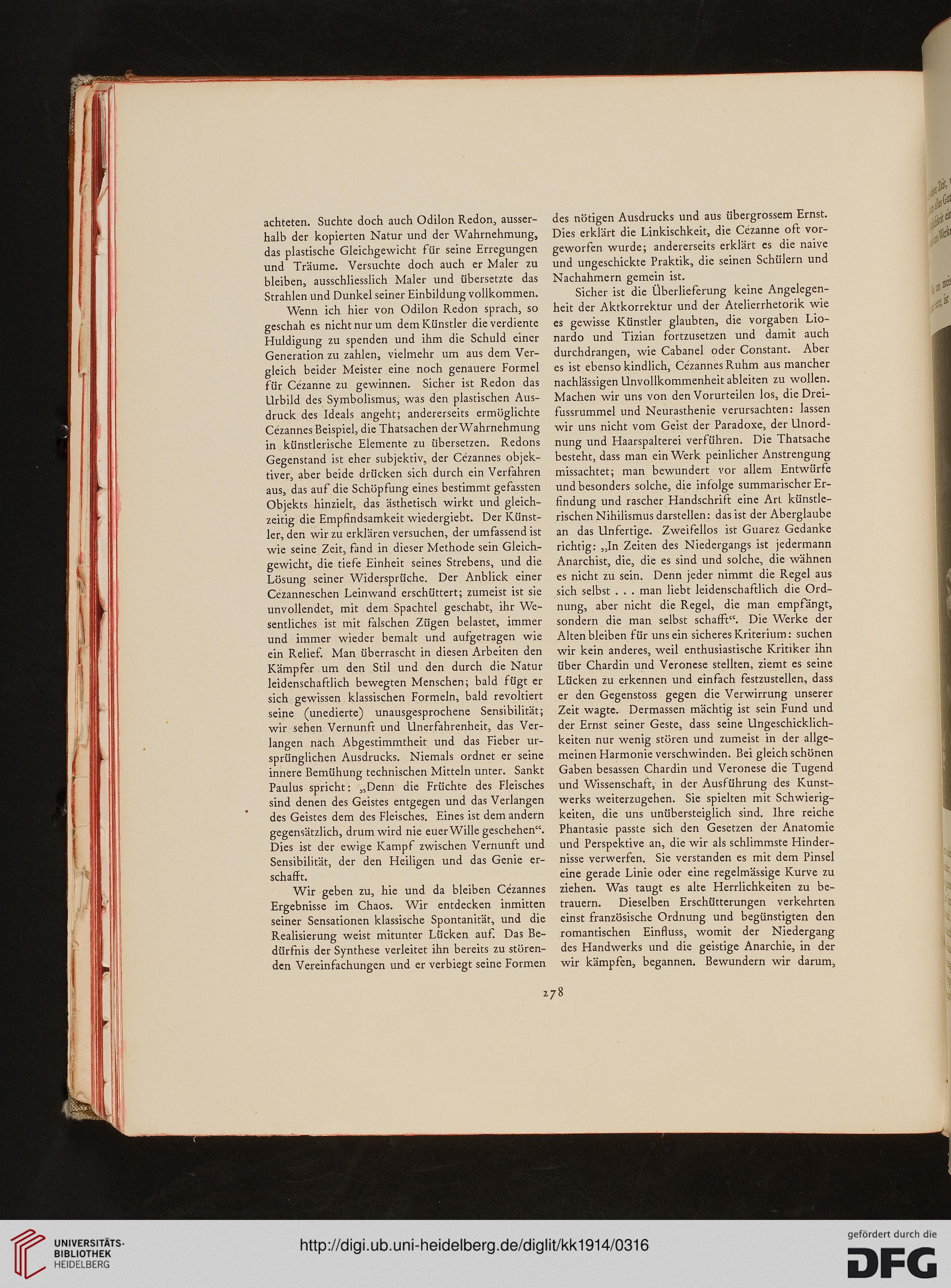 achteten. Suchte doch auch Odilon Redon, ausserhalb der kopierten Natur und der Wahrnehmung, das plastische Gleichgewicht für seine Erregungen und Träume. Versuchte doch auch er Maler zu bleiben, ausschliesslich Maler und übersetzte das Strahlen und Dunkel seiner Einbildung vollkommen.

Wenn ich hier von Odilon Redon sprach, so geschah es nicht nur um dem Künstler die verdiente Huldigung zu spenden und ihm die Schuld einer Generation zu zahlen, vielmehr um aus dem Vergleich beider Meister eine noch genauere Formel für Cézanne zu gewinnen. Sicher ist Redon das Urbild des Symbolismus, was den plastischen Ausdruck des Ideals angeht; andererseits ermöglichte Cézannes Beispiel, die Thatsachen der Wahrnehmung in künstlerische Elemente zu übersetzen. Redons Gegenstand ist eher subjektiv, der Cézannes objektiver, aber beide drücken sich durch ein Verfahren aus, das auf die Schöpfung eines bestimmt gefassten Objekts hinzielt, das ästhetisch wirkt und gleichzeitig die Empfindsamkeit wiedergiebt. Der Künstler, den wir zu erklären versuchen, der umfassend ist wie seine Zeit, fand in dieser Methode sein Gleichgewicht, die tiefe Einheit seines Strebens, und die Lösung seiner Widersprüche. Der Anblick einer Cézanneschen Leinwand erschüttert; zumeist ist sie unvollendet, mit dem Spachtel geschabt, ihr Wesentliches ist mit falschen Zügen belastet, immer und immer wieder bemalt und aufgetragen wie ein Relief. Man überrascht in diesen Arbeiten den Kämpfer um den Stil und den durch die Natur leidenschaftlich bewegten Menschen; bald fügt er sich gewissen klassischen Formeln, bald revoltiert seine (unedierte) unausgesprochene Sensibilität; wir sehen Vernunft und Unerfahrenheit, das Verlangen nach Abgestimmtheit und das Fieber ursprünglichen Ausdrucks. Niemals ordnet er seine innere Bemühung technischen Mitteln unter. Sankt Paulus spricht: „Denn die Früchte des Fleisches sind denen des Geistes entgegen und das Verlangen des Geistes dem des Fleisches. Eines ist dem andern gegensätzlich, drum wird nie euer Wille geschehen“. Dies ist der ewige Kampf zwischen Vernunft und Sensibilität, der den Heiligen und das Genie erschafft.

Wir geben zu, hie und da bleiben Cézannes Ergebnisse im Chaos. Wir entdecken inmitten seiner Sensationen klassische Spontanität, und die Realisierung weist mitunter Lücken auf. Das Bedürfnis der Synthese verleitet ihn bereits zu störenden Vereinfachungen und er verbiegt seine Formen des nötigen Ausdrucks und aus übergrossem Ernst. Dies erklärt die Linkischkeit, die Cézanne oft vorgeworfen wurde; andererseits erklärt es die naive und ungeschickte Praktik, die seinen Schülern und Nachahmern gemein ist.

Sicher ist die Überlieferung keine Angelegenheit der Aktkorrektur und der Atelierrhetorik wie es gewisse Künstler glaubten, die vorgaben Lionardo und Tizian fortzusetzen und damit auch durchdrangen, wie Cabanel oder Constant. Aber es ist ebenso kindlich, Cézannes Ruhm aus mancher nachlässigen Unvollkommenheit ableiten zu wollen. Machen wir uns von den Vorurteilen los, die Dreifussrummel und Neurasthenie verursachten: lassen wir uns nicht vom Geist der Paradoxe, der Unordnung und Haarspalterei verführen. Die Thatsache besteht, dass man ein Werk peinlicher Anstrengung missachtet; man bewundert vor allem Entwürfe und besonders solche, die infolge summarischer Erfindung und rascher Handschrift eine Art künstlerischen Nihilismus darstellen: das ist der Aberglaube an das Unfertige. Zweifellos ist Guarez Gedanke richtig: „In Zeiten des Niedergangs ist jedermann Anarchist, die, die es sind und solche, die wähnen es nicht zu sein. Denn jeder nimmt die Regel aus sich selbst . . . man liebt leidenschaftlich die Ordnung, aber nicht die Regel, die man empfängt, sondern die man selbst schafft“. Die Werke der Alten bleiben für uns ein sicheres Kriterium: suchen wir kein anderes, weil enthusiastische Kritiker ihn über Chardin und Veronese stellten, ziemt es seine Lücken zu erkennen und einfach festzustellen, dass er den Gegenstoss gegen die Verwirrung unserer Zeit wagte. Dermassen mächtig ist sein Fund und der Ernst seiner Geste, dass seine Ungeschicklichkeiten nur wenig stören und zumeist in der allgemeinen Harmonie verschwinden. Bei gleich schönen Gaben besassen Chardin und Veronese die Tugend und Wissenschaft, in der Ausführung des Kunstwerks weiterzugehen. Sie spielten mit Schwierigkeiten, die uns unübersteiglich sind. Ihre reiche Phantasie passte sich den Gesetzen der Anatomie und Perspektive an, die wir als schlimmste Hindernisse verwerfen. Sie verstanden es mit dem Pinsel eine gerade Linie oder eine regelmässige Kurve zu ziehen. Was taugt es alte Herrlichkeiten zu betrauern. Dieselben Erschütterungen verkehrten einst französische Ordnung und begünstigten den romantischen Einfluss, womit der Niedergang des Handwerks und die geistige Anarchie, in der wir kämpfen, begannen. Bewundern wir darum,

278

UNIVERSITÄTS-BIBLIOTHEK HEIDELBERG

http://digi.ub.uni-heidelberg.de/diglit/kk1914/0316

gefördert durch die DFG